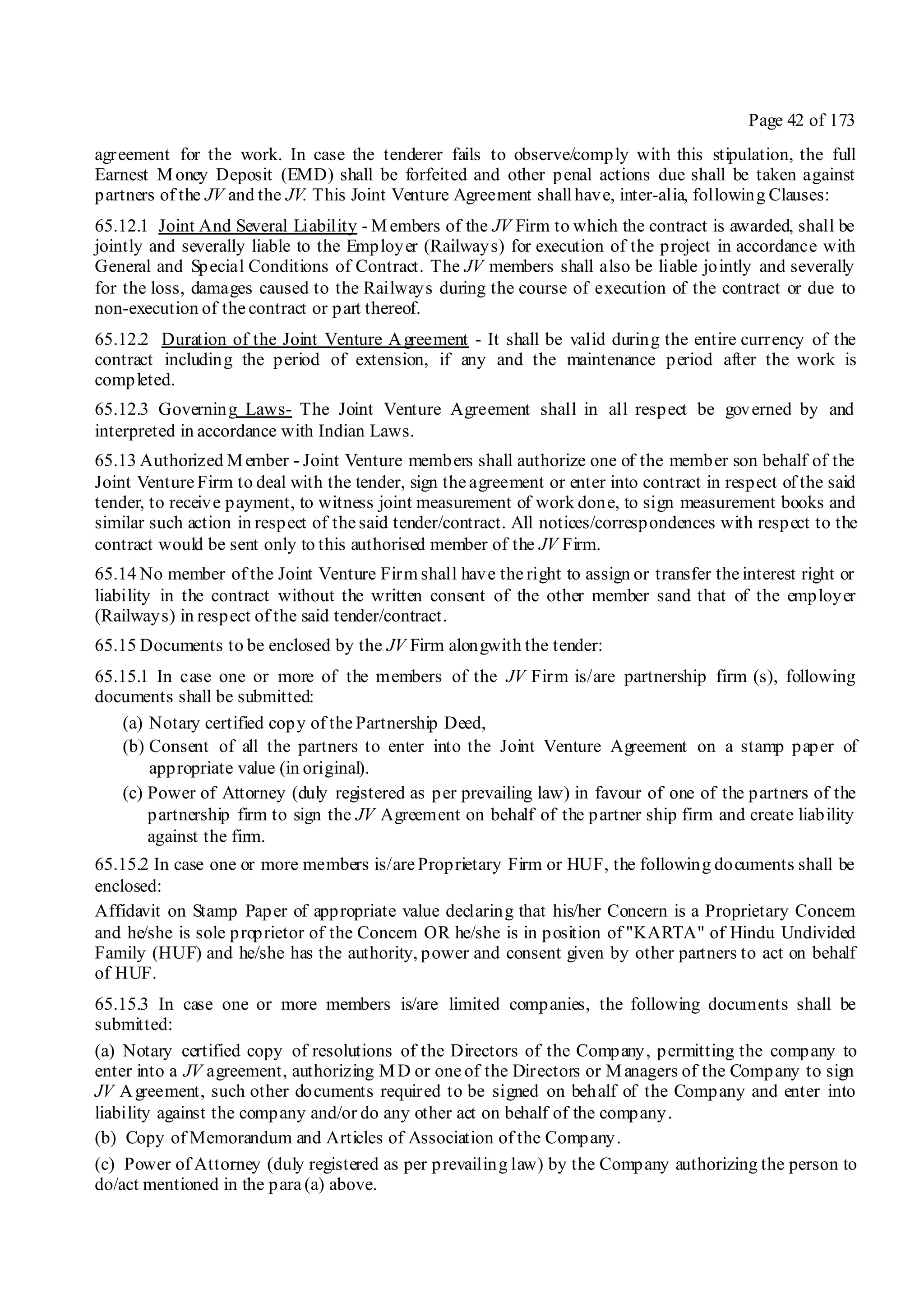 Page 42 of 173

agreement for the work. In case the tenderer fails to observe/comply with this stipulation, the full Earnest Money Deposit (EMD) shall be forfeited and other penal actions due shall be taken against partners of the JV and the JV. This Joint Venture Agreement shall have, inter-alia, following Clauses:

65.12.1 Joint And Several Liability - Members of the JV Firm to which the contract is awarded, shall be jointly and severally liable to the Employer (Railways) for execution of the project in accordance with General and Special Conditions of Contract. The JV members shall also be liable jointly and severally for the loss, damages caused to the Railways during the course of execution of the contract or due to non-execution of the contract or part thereof.

65.12.2 Duration of the Joint Venture Agreement - It shall be valid during the entire currency of the contract including the period of extension, if any and the maintenance period after the work is completed.

65.12.3 Governing Laws- The Joint Venture Agreement shall in all respect be governed by and interpreted in accordance with Indian Laws.

65.13 Authorized Member - Joint Venture members shall authorize one of the member son behalf of the Joint Venture Firm to deal with the tender, sign the agreement or enter into contract in respect of the said tender, to receive payment, to witness joint measurement of work done, to sign measurement books and similar such action in respect of the said tender/contract. All notices/correspondences with respect to the contract would be sent only to this authorised member of the JV Firm.

65.14 No member of the Joint Venture Firm shall have the right to assign or transfer the interest right or liability in the contract without the written consent of the other member sand that of the employer (Railways) in respect of the said tender/contract.

65.15 Documents to be enclosed by the JV Firm alongwith the tender:

65.15.1 In case one or more of the members of the JV Firm is/are partnership firm (s), following documents shall be submitted:
(a) Notary certified copy of the Partnership Deed,
(b) Consent of all the partners to enter into the Joint Venture Agreement on a stamp paper of appropriate value (in original).
(c) Power of Attorney (duly registered as per prevailing law) in favour of one of the partners of the partnership firm to sign the JV Agreement on behalf of the partner ship firm and create liability against the firm.

65.15.2 In case one or more members is/are Proprietary Firm or HUF, the following documents shall be enclosed:

Affidavit on Stamp Paper of appropriate value declaring that his/her Concern is a Proprietary Concern and he/she is sole proprietor of the Concern OR he/she is in position of "KARTA" of Hindu Undivided Family (HUF) and he/she has the authority, power and consent given by other partners to act on behalf of HUF.

65.15.3 In case one or more members is/are limited companies, the following documents shall be submitted:

(a) Notary certified copy of resolutions of the Directors of the Company, permitting the company to enter into a JV agreement, authorizing MD or one of the Directors or Managers of the Company to sign JV Agreement, such other documents required to be signed on behalf of the Company and enter into liability against the company and/or do any other act on behalf of the company.

(b) Copy of Memorandum and Articles of Association of the Company.

(c) Power of Attorney (duly registered as per prevailing law) by the Company authorizing the person to do/act mentioned in the para (a) above.